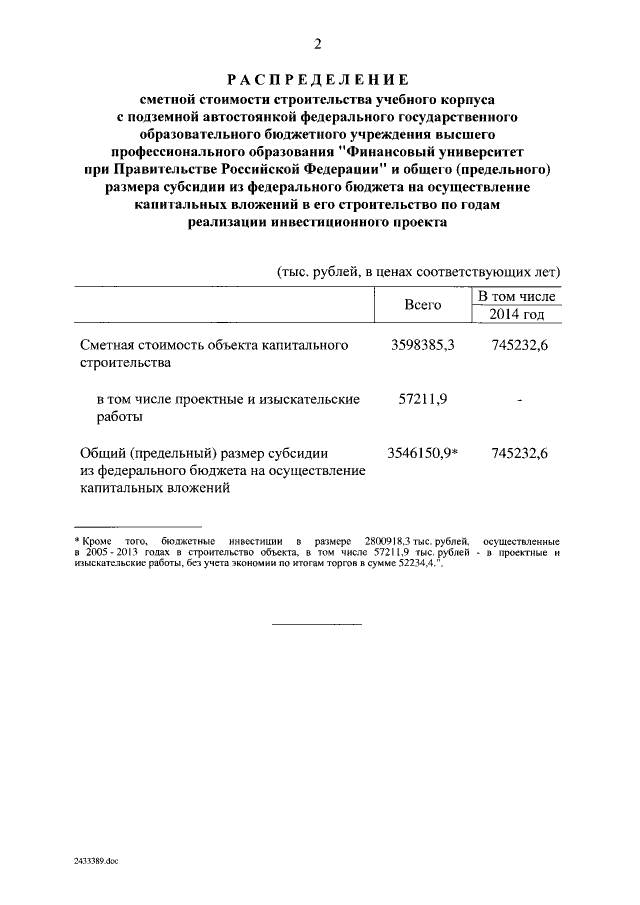 2

РАСПРЕДЕЛЕНИЕ
сметной стоимости строительства учебного корпуса с подземной автостоянкой федерального государственного образовательного бюджетного учреждения высшего профессионального образования "Финансовый университет при Правительстве Российской Федерации" и общего (предельного) размера субсидии из федерального бюджета на осуществление капитальных вложений в его строительство по годам реализации инвестиционного проекта

(тыс. рублей, в ценах соответствующих лет)

| | Всего | В том числе 2014 год |
|---|---|---|
| Сметная стоимость объекта капитального строительства | 3598385,3 | 745232,6 |
| в том числе проектные и изыскательские работы | 57211,9 | - |
| Общий (предельный) размер субсидии из федерального бюджета на осуществление капитальных вложений | 3546150,9* | 745232,6 |

* Кроме того, бюджетные инвестиции в размере 2800918,3 тыс. рублей, осуществленные в 2005 - 2013 годах в строительство объекта, в том числе 57211,9 тыс. рублей - в проектные и изыскательские работы, без учета экономии по итогам торгов в сумме 52234,4.".

2433389.doc